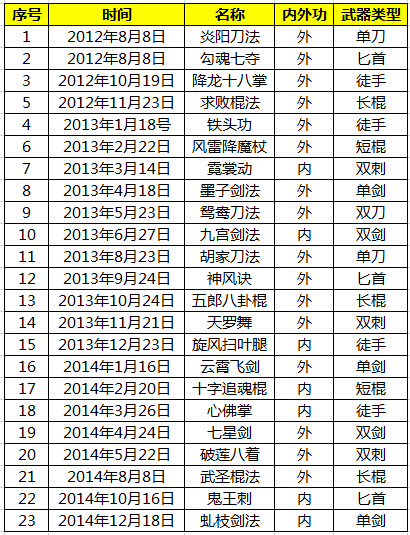 | 序号 | 时间 | 名称 | 内外功 | 武器类型 |
|---|---|---|---|---|
| 1 | 2012年8月8日 | 炎阳刀法 | 外 | 单刀 |
| 2 | 2012年8月8日 | 勾魂七夺 | 外 | 匕首 |
| 3 | 2012年10月19日 | 降龙十八掌 | 外 | 徒手 |
| 5 | 2012年11月23日 | 求败棍法 | 外 | 长棍 |
| 4 | 2013年1月18号 | 铁头功 | 外 | 徒手 |
| 6 | 2013年2月22日 | 风雷降魔杖 | 外 | 短棍 |
| 7 | 2013年3月14日 | 霓裳动 | 内 | 双刺 |
| 8 | 2013年4月18日 | 墨子剑法 | 外 | 单剑 |
| 9 | 2013年5月23日 | 鸳鸯刀法 | 外 | 双刀 |
| 10 | 2013年6月27日 | 九宫剑法 | 内 | 双剑 |
| 11 | 2013年8月23日 | 胡家刀法 | 外 | 单刀 |
| 12 | 2013年9月24日 | 神风诀 | 外 | 匕首 |
| 13 | 2013年10月24日 | 五郎八卦棍 | 外 | 长棍 |
| 14 | 2013年11月21日 | 天罗舞 | 外 | 双刺 |
| 15 | 2013年12月23日 | 旋风扫叶腿 | 内 | 徒手 |
| 16 | 2014年1月16日 | 云霄飞剑 | 外 | 单剑 |
| 17 | 2014年2月20日 | 十字追魂棍 | 内 | 短棍 |
| 18 | 2014年3月26日 | 心佛掌 | 内 | 徒手 |
| 19 | 2014年4月24日 | 七星剑 | 外 | 双剑 |
| 20 | 2014年5月22日 | 破莲八着 | 外 | 双刺 |
| 21 | 2014年8月8日 | 武圣棍法 | 外 | 长棍 |
| 22 | 2014年10月16日 | 鬼王刺 | 内 | 匕首 |
| 23 | 2014年12月18日 | 虬枝剑法 | 内 | 单剑 |